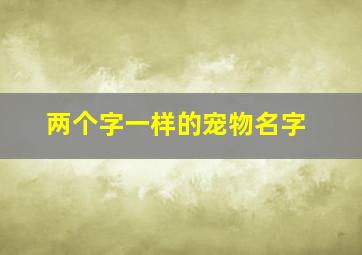 两个字一样的宠物名字